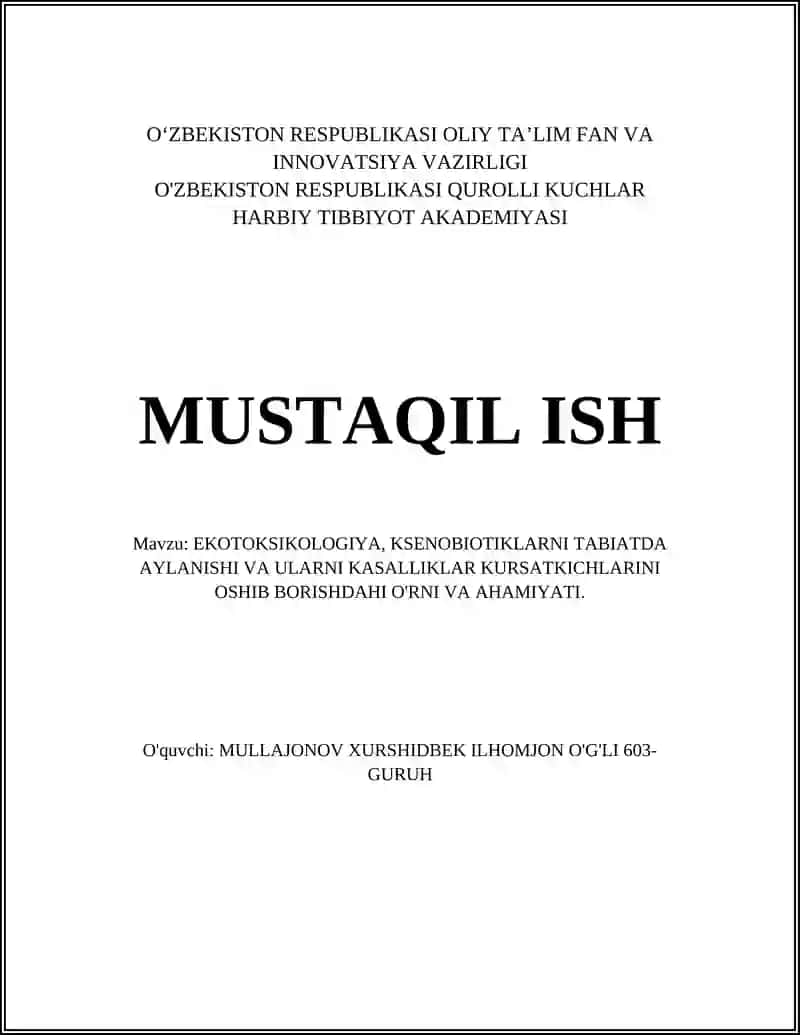 O‘ZBEKISTON RESPUBLIKASI OLIY TA’LIM FAN VA INNOVATSIYA VAZIRLIGI
O'ZBEKISTON RESPUBLIKASI QUROLLI KUCHLAR HARBIY TIBBIYOT AKADEMIYASI

MUSTAQIL ISH

Mavzu: EKOTOKSIKOLOGIYA, KSENOBIOTIKLARNI TABIATDA AYLANISHI VA ULARNI KASALLIKLAR KURSATKICHLARINI OSHIB BORISHDAHI O'RNI VA AHAMIYATI.

O'quvchi: MULLAJONOV XURSHIDBEK ILHOMJON O'G'LI 603-GURUH